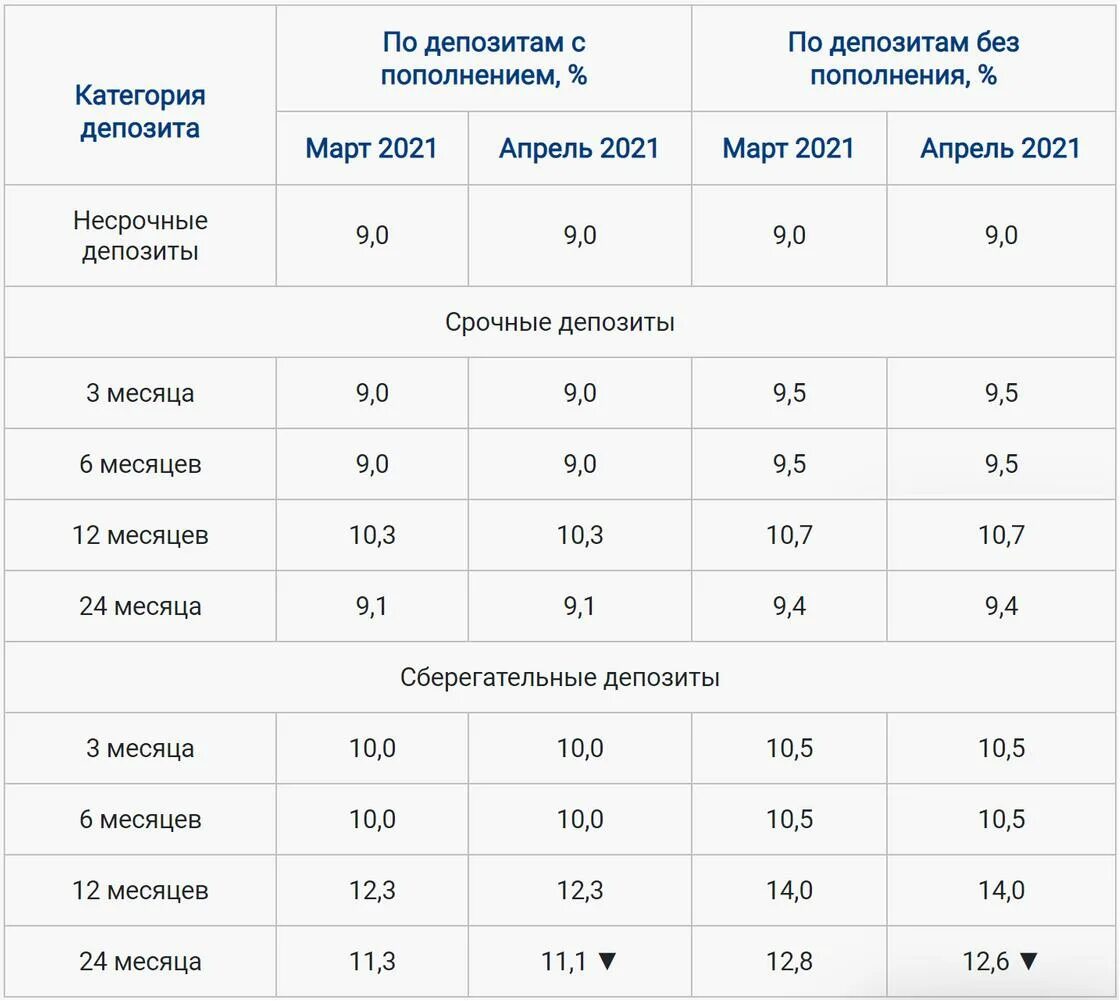 | Категория депозита | По депозитам с пополнением, % | | По депозитам без пополнения, % | |
|---|---|---|---|---|
| | Март 2021 | Апрель 2021 | Март 2021 | Апрель 2021 |
| Несрочные депозиты | 9,0 | 9,0 | 9,0 | 9,0 |
| Срочные депозиты | | | | |
| 3 месяца | 9,0 | 9,0 | 9,5 | 9,5 |
| 6 месяцев | 9,0 | 9,0 | 9,5 | 9,5 |
| 12 месяцев | 10,3 | 10,3 | 10,7 | 10,7 |
| 24 месяца | 9,1 | 9,1 | 9,4 | 9,4 |
| Сберегательные депозиты | | | | |
| 3 месяца | 10,0 | 10,0 | 10,5 | 10,5 |
| 6 месяцев | 10,0 | 10,0 | 10,5 | 10,5 |
| 12 месяцев | 12,3 | 12,3 | 14,0 | 14,0 |
| 24 месяца | 11,3 | 11,1 ▼ | 12,8 | 12,6 ▼ |